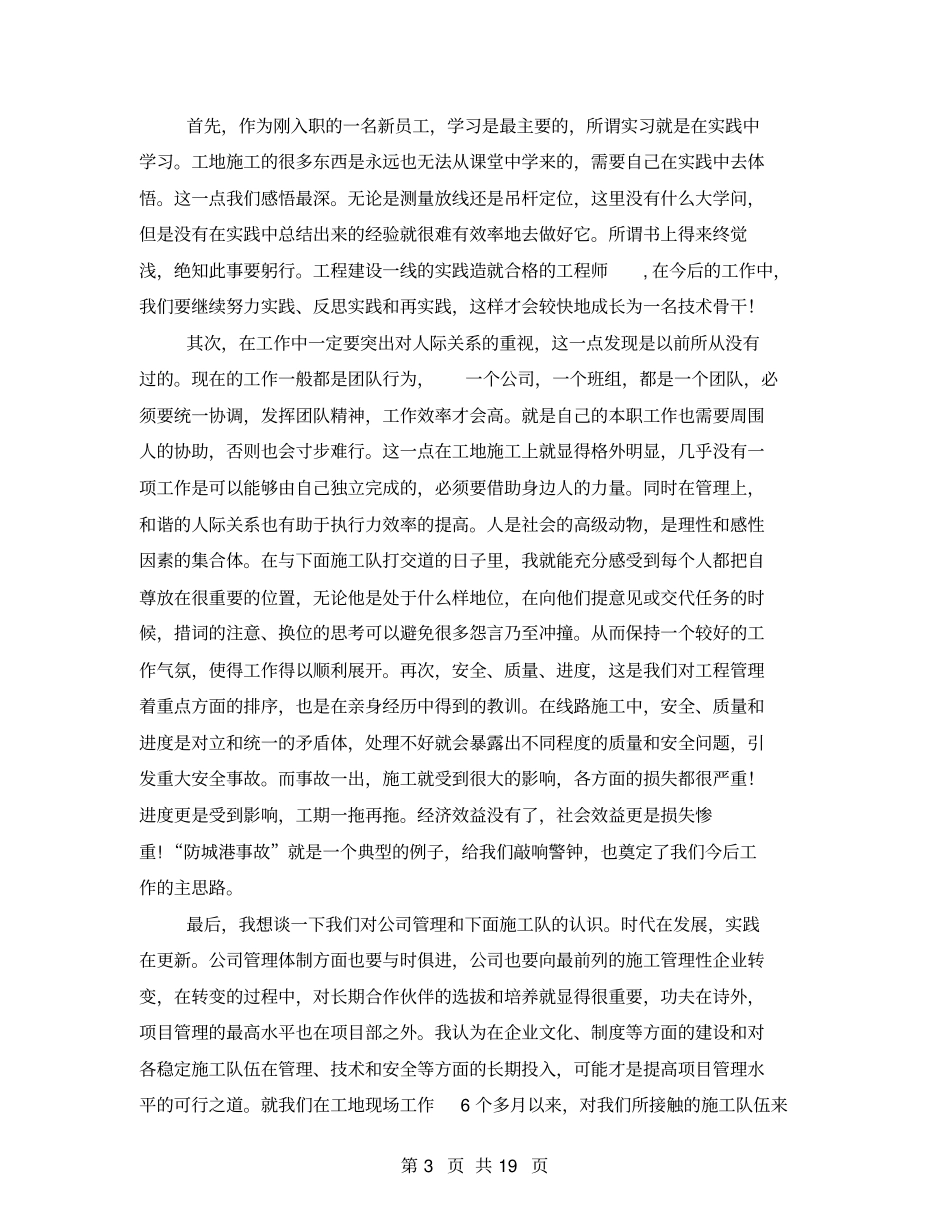 首先，作为刚入职的一名新员工，学习是最主要的，所谓实习就是在实践中学习。工地施工的很多东西是永远也无法从课堂中学来的，需要自己在实践中去体悟。这一点我们感悟最深。无论是测量放线还是吊杆定位，这里没有什么大学问，但是没有在实践中总结出来的经验就很难有效率地去做好它。所谓书上得来终觉浅，绝知此事要躬行。工程建设一线的实践造就合格的工程师，在今后的工作中，我们要继续努力实践、反思实践和再实践，这样才会较快地成长为一名技术骨干！

其次，在工作中一定要突出对人际关系的重视，这一点发现是以前所从没有过的。现在的工作一般都是团队行为，一个公司，一个班组，都是一个团队，必须要统一协调，发挥团队精神，工作效率才会高。就是自己的本职工作也需要周围人的协助，否则也会寸步难行。这一点在工地施工上就显得格外明显，几乎没有一项工作是可以能够由自己独立完成的，必须要借助身边人的力量。同时在管理上，和谐的人际关系也有助于执行力效率的提高。人是社会的高级动物，是理性和感性因素的集合体。在与下面施工队打交道的日子里，我就能充分感受到每个人都把自尊放在很重要的位置，无论他是处于什么样地位，在向他们提意见或交代任务的时候，措词的注意、换位的思考可以避免很多怨言乃至冲撞。从而保持一个较好的工作气氛，使得工作得以顺利展开。再次，安全、质量、进度，这是我们对工程管理着重点方面的排序，也是在亲身经历中得到的教训。在线路施工中，安全、质量和进度是对立和统一的矛盾体，处理不好就会暴露出不同程度的质量和安全问题，引发重大安全事故。而事故一出，施工就受到很大的影响，各方面的损失都很严重！进度更是受到影响，工期一拖再拖。经济效益没有了，社会效益更是损失惨重！“防城港事故”就是一个典型的例子，给我们敲响警钟，也奠定了我们今后工作的主思路。

最后，我想谈一下我们对公司管理和下面施工队的认识。时代在发展，实践在更新。公司管理体制方面也要与时俱进，公司也要向最前列的施工管理性企业转变，在转变的过程中，对长期合作伙伴的选拔和培养就显得很重要，功夫在诗外，项目管理的最高水平也在项目部之外。我认为在企业文化、制度等方面的建设和对各稳定施工队伍在管理、技术和安全等方面的长期投入，可能才是提高项目管理水平的可行之道。就我们在工地现场工作6个多月以来，对我们所接触的施工队伍来

第3页 共19页